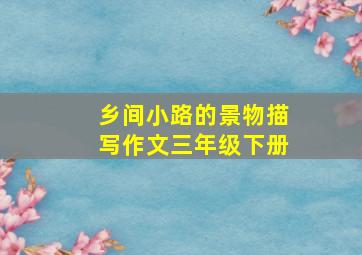 乡间小路的景物描写作文三年级下册